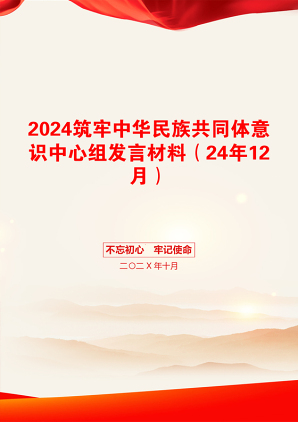 2024筑牢中华民族共同体意识中心组发言材料（24年12月）

不忘初心　牢记使命

二〇二X年十月